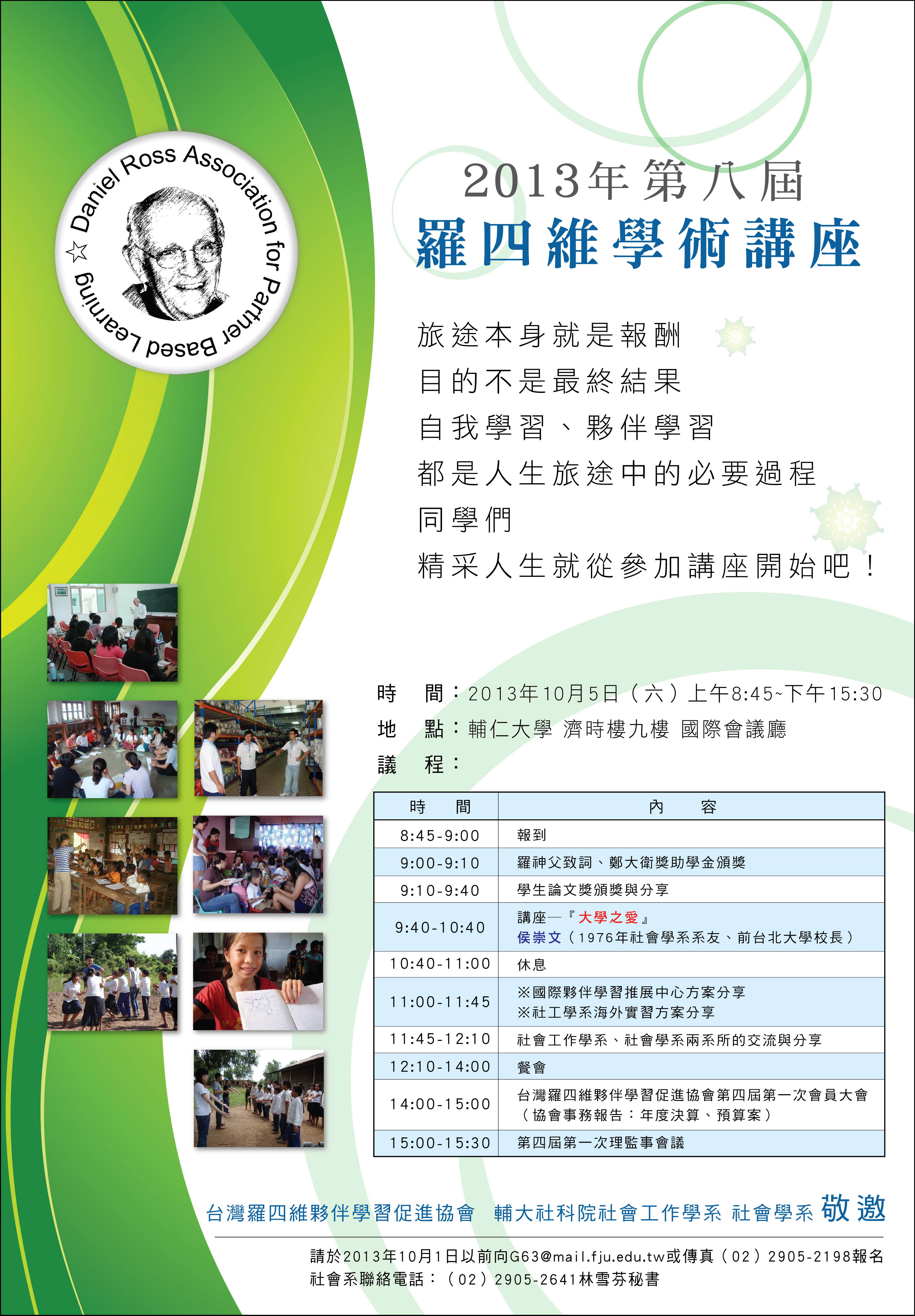 ☆ Daniel Ross Association for Partner Based Learning

2013年第八屆
羅四維學術講座

旅途本身就是報酬
目的不是最終結果
自我學習、夥伴學習
都是人生旅途中的必要過程
同學們
精采人生就從參加講座開始吧！

時　間：2013年10月5日（六）上午8:45~下午15:30
地　點：輔仁大學 濟時樓九樓 國際會議廳
議　程：

| 時　間 | 內　容 |
|---|---|
| 8:45-9:00 | 報到 |
| 9:00-9:10 | 羅神父致詞、鄭大衛獎助學金頒獎 |
| 9:10-9:40 | 學生論文獎頒獎與分享 |
| 9:40-10:40 | 講座—『大學之愛』 侯崇文（1976年社會學系系友、前台北大學校長） |
| 10:40-11:00 | 休息 |
| 11:00-11:45 | ※國際夥伴學習推展中心方案分享 ※社工學系海外實習方案分享 |
| 11:45-12:10 | 社會工作學系、社會學系兩系所的交流與分享 |
| 12:10-14:00 | 餐會 |
| 14:00-15:00 | 台灣羅四維夥伴學習促進協會第四屆第一次會員大會（協會事務報告：年度決算、預算案） |
| 15:00-15:30 | 第四屆第一次理監事會議 |

台灣羅四維夥伴學習促進協會　輔大社科院社會工作學系 社會學系 敬邀

請於2013年10月1日以前向G63@mail.fju.edu.tw或傳真（02）2905-2198報名
社會系聯絡電話：（02）2905-2641林雪芬秘書